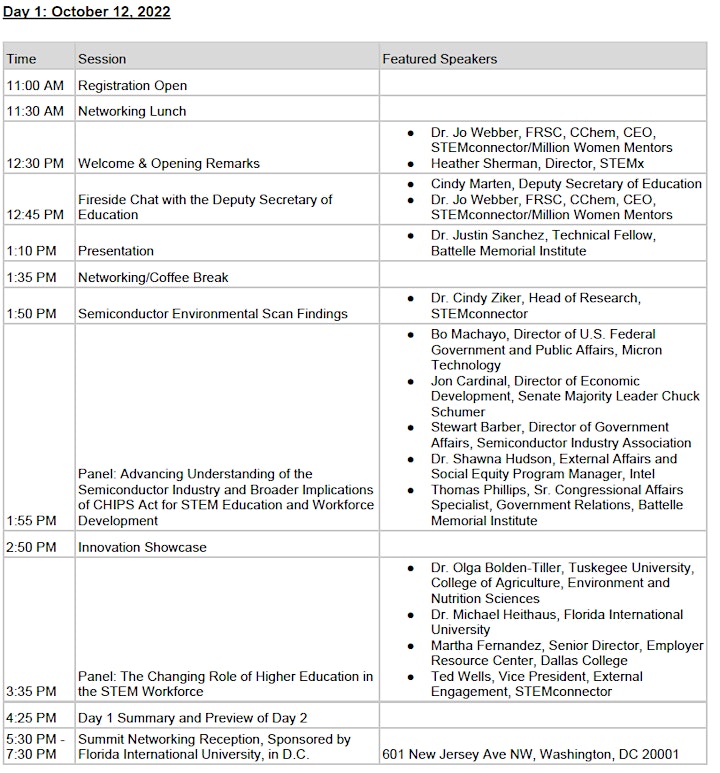 Day 1: October 12, 2022

| Time | Session | Featured Speakers |
|---|---|---|
| 11:00 AM | Registration Open | |
| 11:30 AM | Networking Lunch | |
| 12:30 PM | Welcome & Opening Remarks | • Dr. Jo Webber, FRSC, CChem, CEO, STEMconnector/Million Women Mentors • Heather Sherman, Director, STEMx |
| 12:45 PM | Fireside Chat with the Deputy Secretary of Education | • Cindy Marten, Deputy Secretary of Education • Dr. Jo Webber, FRSC, CChem, CEO, STEMconnector/Million Women Mentors |
| 1:10 PM | Presentation | • Dr. Justin Sanchez, Technical Fellow, Battelle Memorial Institute |
| 1:35 PM | Networking/Coffee Break | |
| 1:50 PM | Semiconductor Environmental Scan Findings | • Dr. Cindy Ziker, Head of Research, STEMconnector |
| 1:55 PM | Panel: Advancing Understanding of the Semiconductor Industry and Broader Implications of CHIPS Act for STEM Education and Workforce Development | • Bo Machayo, Director of U.S. Federal Government and Public Affairs, Micron Technology • Jon Cardinal, Director of Economic Development, Senate Majority Leader Chuck Schumer • Stewart Barber, Director of Government Affairs, Semiconductor Industry Association • Dr. Shawna Hudson, External Affairs and Social Equity Program Manager, Intel • Thomas Phillips, Sr. Congressional Affairs Specialist, Government Relations, Battelle Memorial Institute |
| 2:50 PM | Innovation Showcase | |
| 3:35 PM | Panel: The Changing Role of Higher Education in the STEM Workforce | • Dr. Olga Bolden-Tiller, Tuskegee University, College of Agriculture, Environment and Nutrition Sciences • Dr. Michael Heithaus, Florida International University • Martha Fernandez, Senior Director, Employer Resource Center, Dallas College • Ted Wells, Vice President, External Engagement, STEMconnector |
| 4:25 PM | Day 1 Summary and Preview of Day 2 | |
| 5:30 PM - 7:30 PM | Summit Networking Reception, Sponsored by Florida International University, in D.C. | 601 New Jersey Ave NW, Washington, DC 20001 |